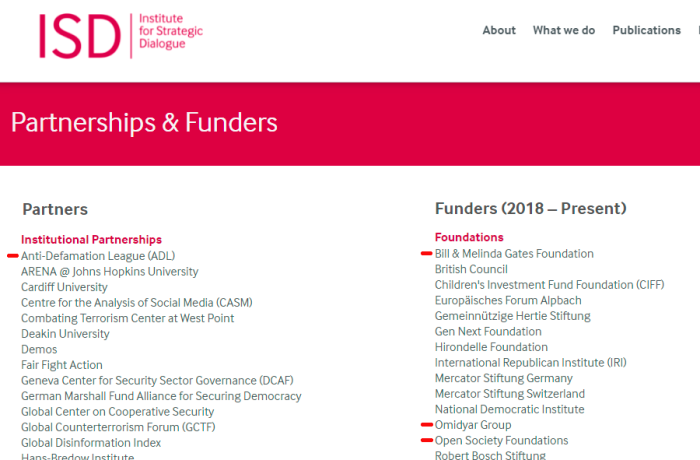 ISD Institute for Strategic Dialogue

About What we do Publications

Partnerships & Funders

Partners

Institutional Partnerships
Anti-Defamation League (ADL)
ARENA @ Johns Hopkins University
Cardiff University
Centre for the Analysis of Social Media (CASM)
Combating Terrorism Center at West Point
Deakin University
Demos
Fair Fight Action
Geneva Center for Security Sector Governance (DCAF)
German Marshall Fund Alliance for Securing Democracy
Global Center on Cooperative Security
Global Counterterrorism Forum (GCTF)
Global Disinformation Index
Hans-Bredow Institute

Funders (2018 – Present)

Foundations
Bill & Melinda Gates Foundation
British Council
Children's Investment Fund Foundation (CIFF)
Europäisches Forum Alpbach
Gemeinnützige Hertie Stiftung
Gen Next Foundation
Hirondelle Foundation
International Republican Institute (IRI)
Mercator Stiftung Germany
Mercator Stiftung Switzerland
National Democratic Institute
Omidyar Group
Open Society Foundations
Robert Bosch Stiftung